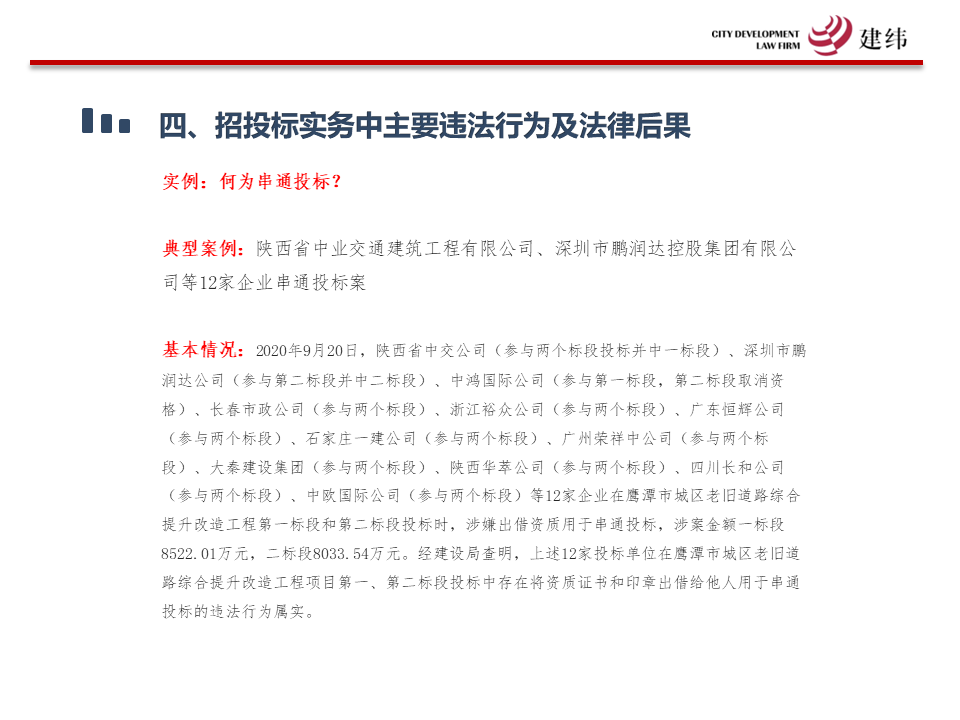 CITY DEVELOPMENT LAW FIRM 建纬

四、招投标实务中主要违法行为及法律后果

实例：何为串通投标？

典型案例：陕西省中业交通建筑工程有限公司、深圳市鹏润达控股集团有限公司等12家企业串通投标案

基本情况：2020年9月20日，陕西省中交公司（参与两个标段投标并中一标段）、深圳市鹏润达公司（参与第二标段并中二标段）、中鸿国际公司（参与第一标段，第二标段取消资格）、长春市政公司（参与两个标段）、浙江裕众公司（参与两个标段）、广东恒辉公司（参与两个标段）、石家庄一建公司（参与两个标段）、广州荣祥中公司（参与两个标段）、大秦建设集团（参与两个标段）、陕西华莘公司（参与两个标段）、四川长和公司（参与两个标段）、中欧国际公司（参与两个标段）等12家企业在鹰潭市城区老旧道路综合提升改造工程第一标段和第二标段投标时，涉嫌出借资质用于串通投标，涉案金额一标段8522.01万元，二标段8033.54万元。经建设局查明，上述12家投标单位在鹰潭市城区老旧道路综合提升改造工程项目第一、第二标段投标中存在将资质证书和印章出借给他人用于串通投标的违法行为属实。